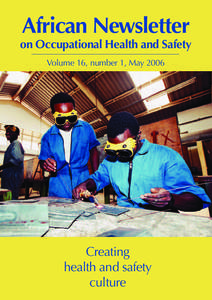 African Newsletter
on Occupational Health and Safety

Volume 16, number 1, May 2006

Creating
health and safety
culture